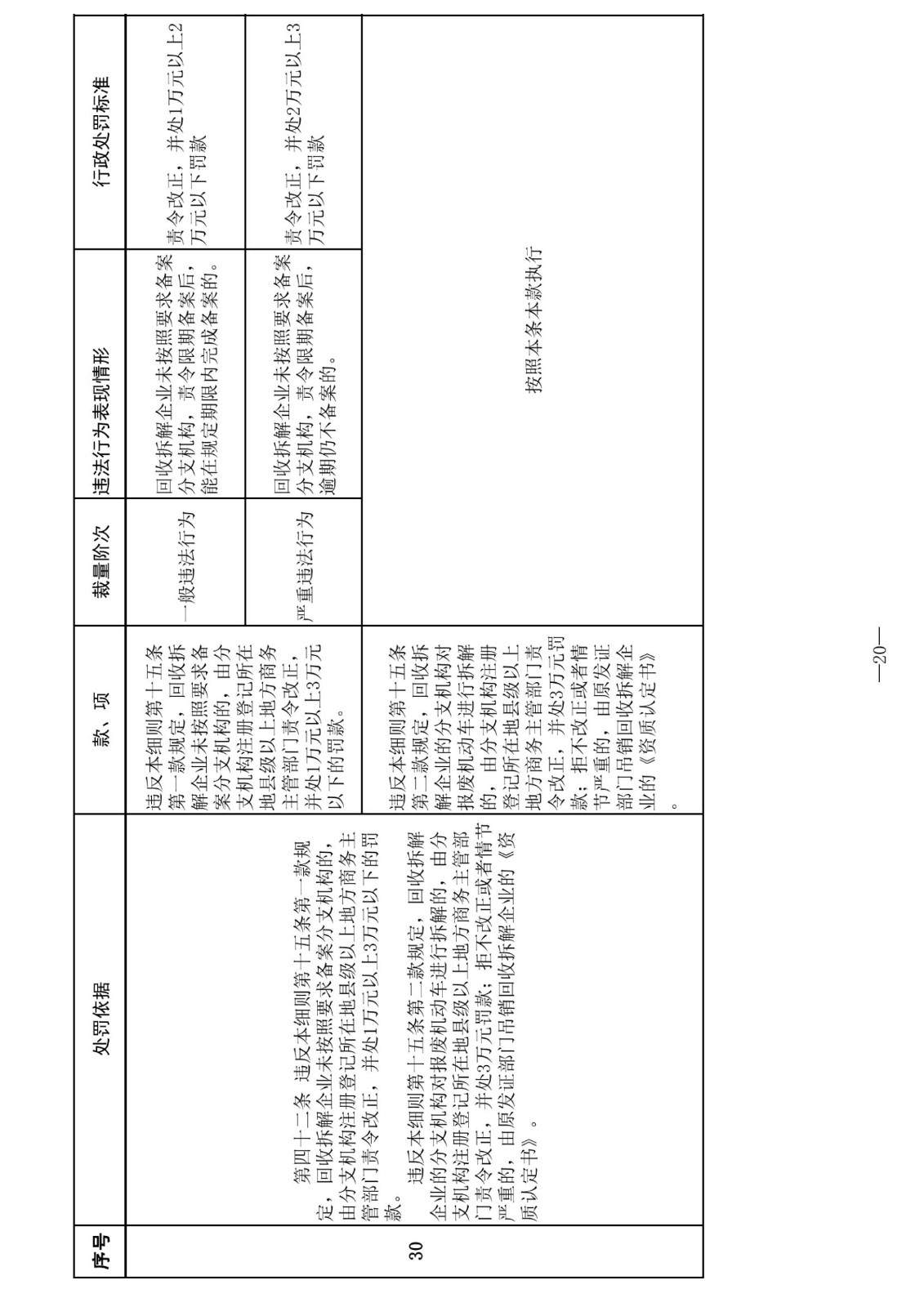 | 序号 | 处罚依据 | 款、项 | 裁量阶次 | 违法行为表现情形 | 行政处罚标准 |
|---|---|---|---|---|---|
| 30 | 第四十二条 违反本细则第十五条第一款规定，回收拆解企业未按照要求备案分支机构的，由分支机构注册登记所在地县级以上地方商务主管部门责令改正，并处1万元以上3万元以下的罚款。 违反本细则第十五条第二款规定，回收拆解企业的分支机构对报废机动车进行拆解的，由分支机构注册登记所在地县级以上地方商务主管部门责令改正，并处3万元罚款；拒不改正或者情节严重的，由原发证部门吊销回收拆解企业的《资质认定书》。 | 违反本细则第十五条第一款规定，回收拆解企业未按照要求备案分支机构的，由分支机构注册登记所在地县级以上地方商务主管部门责令改正，并处1万元以上3万元以下的罚款。 | 一般违法行为 | 回收拆解企业未按照要求备案分支机构，责令限期备案后，能在规定期限内完成备案的。 | 责令改正，并处1万元以上2万元以下罚款 |
| | | | 严重违法行为 | 回收拆解企业未按照要求备案分支机构，责令限期备案后，逾期仍不备案的。 | 责令改正，并处2万元以上3万元以下罚款 |
| | | 违反本细则第十五条第二款规定，回收拆解企业的分支机构对报废机动车进行拆解的，由分支机构注册登记所在地县级以上地方商务主管部门责令改正，并处3万元罚款；拒不改正或者情节严重的，由原发证部门吊销回收拆解企业的《资质认定书》。 | 按照本条本款执行 | | |

—20—